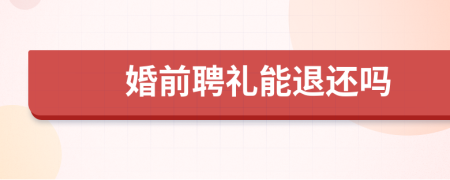 婚前聘礼能退还吗